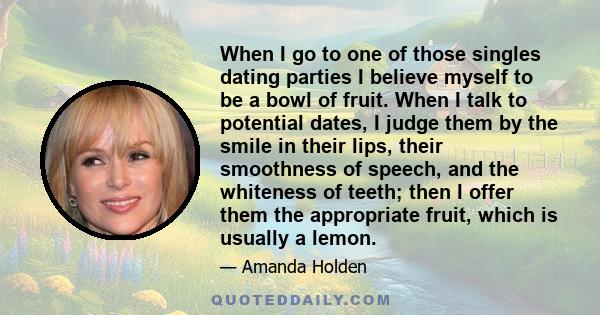 When I go to one of those singles dating parties I believe myself to be a bowl of fruit. When I talk to potential dates, I judge them by the smile in their lips, their smoothness of speech, and the whiteness of teeth; then I offer them the appropriate fruit, which is usually a lemon.

— Amanda Holden

QUOTEDDAILY.COM